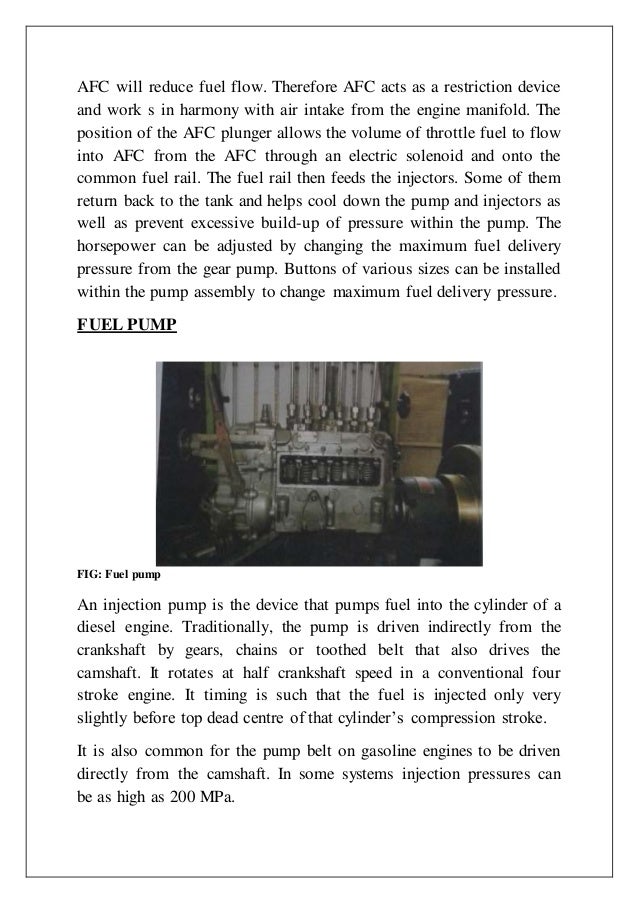 AFC will reduce fuel flow. Therefore AFC acts as a restriction device and work s in harmony with air intake from the engine manifold. The position of the AFC plunger allows the volume of throttle fuel to flow into AFC from the AFC through an electric solenoid and onto the common fuel rail. The fuel rail then feeds the injectors. Some of them return back to the tank and helps cool down the pump and injectors as well as prevent excessive build-up of pressure within the pump. The horsepower can be adjusted by changing the maximum fuel delivery pressure from the gear pump. Buttons of various sizes can be installed within the pump assembly to change maximum fuel delivery pressure.

FUEL PUMP

FIG: Fuel pump

An injection pump is the device that pumps fuel into the cylinder of a diesel engine. Traditionally, the pump is driven indirectly from the crankshaft by gears, chains or toothed belt that also drives the camshaft. It rotates at half crankshaft speed in a conventional four stroke engine. It timing is such that the fuel is injected only very slightly before top dead centre of that cylinder's compression stroke.

It is also common for the pump belt on gasoline engines to be driven directly from the camshaft. In some systems injection pressures can be as high as 200 MPa.